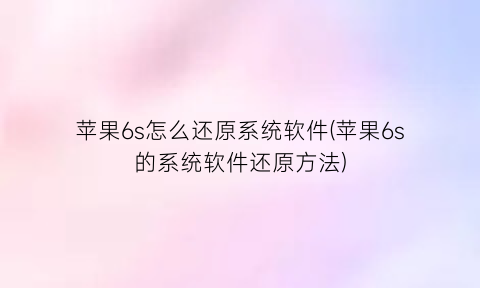 苹果6s怎么还原系统软件(苹果6s的系统软件还原方法)